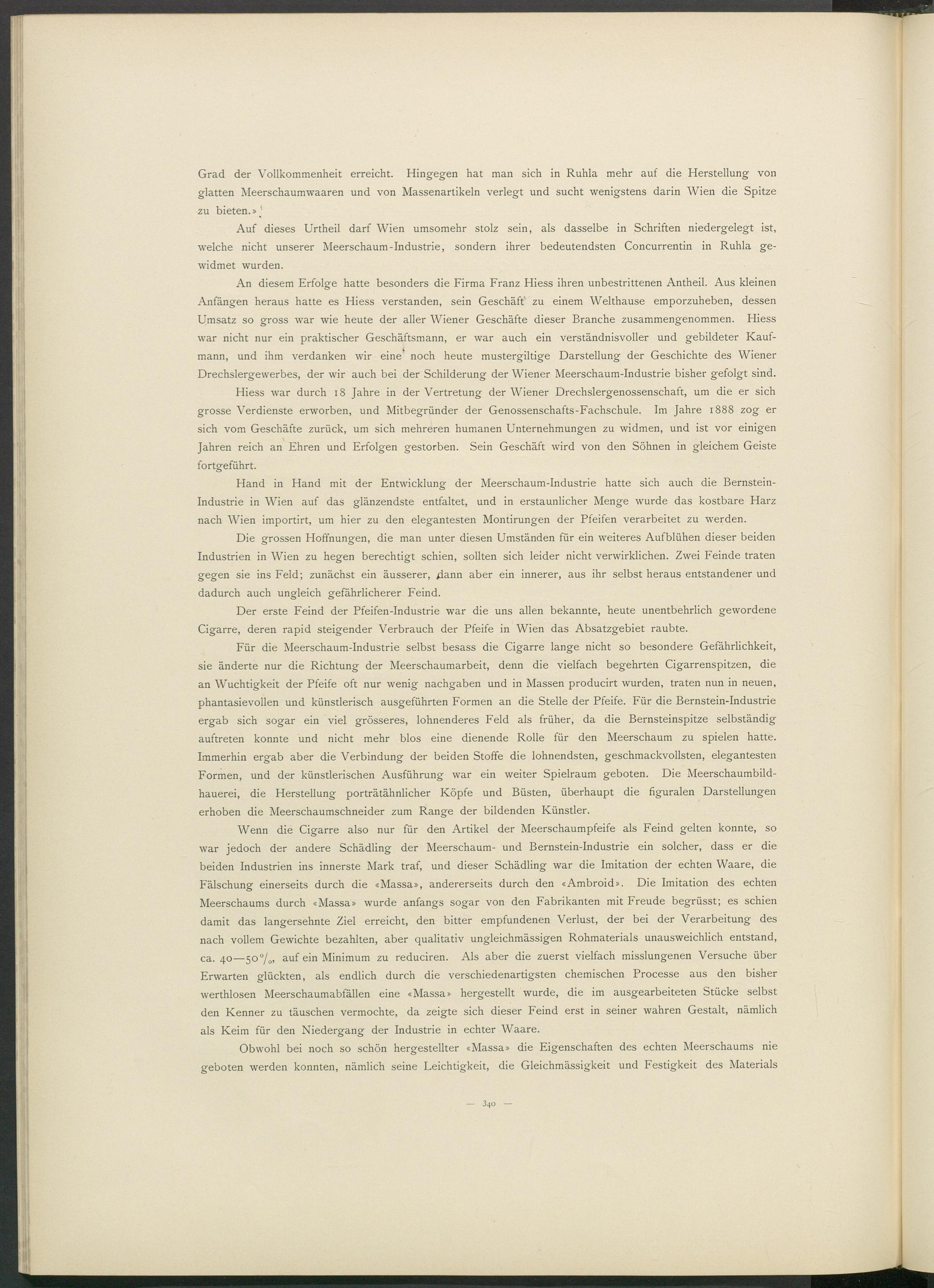 Grad der Vollkommenheit erreicht. Hingegen hat man sich in Ruhla mehr auf die Herstellung von glatten Meerschaumwaaren und von Massenartikeln verlegt und sucht wenigstens darin Wien die Spitze zu bieten.»

Auf dieses Urtheil darf Wien umsomehr stolz sein, als dasselbe in Schriften niedergelegt ist, welche nicht unserer Meerschaum-Industrie, sondern ihrer bedeutendsten Concurrentin in Ruhla gewidmet wurden.

An diesem Erfolge hatte besonders die Firma Franz Hiess ihren unbestrittenen Antheil. Aus kleinen Anfängen heraus hatte es Hiess verstanden, sein Geschäft zu einem Welthause emporzuheben, dessen Umsatz so gross war wie heute der aller Wiener Geschäfte dieser Branche zusammengenommen. Hiess war nicht nur ein praktischer Geschäftsmann, er war auch ein verständnisvoller und gebildeter Kaufmann, und ihm verdanken wir eine noch heute mustergiltige Darstellung der Geschichte des Wiener Drechslergewerbes, der wir auch bei der Schilderung der Wiener Meerschaum-Industrie bisher gefolgt sind.

Hiess war durch 18 Jahre in der Vertretung der Wiener Drechslergenossenschaft, um die er sich grosse Verdienste erworben, und Mitbegründer der Genossenschafts-Fachschule. Im Jahre 1888 zog er sich vom Geschäfte zurück, um sich mehreren humanen Unternehmungen zu widmen, und ist vor einigen Jahren reich an Ehren und Erfolgen gestorben. Sein Geschäft wird von den Söhnen in gleichem Geiste fortgeführt.

Hand in Hand mit der Entwicklung der Meerschaum-Industrie hatte sich auch die Bernstein-Industrie in Wien auf das glänzendste entfaltet, und in erstaunlicher Menge wurde das kostbare Harz nach Wien importirt, um hier zu den elegantesten Montirungen der Pfeifen verarbeitet zu werden.

Die grossen Hoffnungen, die man unter diesen Umständen für ein weiteres Aufblühen dieser beiden Industrien in Wien zu hegen berechtigt schien, sollten sich leider nicht verwirklichen. Zwei Feinde traten gegen sie ins Feld; zunächst ein äusserer, dann aber ein innerer, aus ihr selbst heraus entstandener und dadurch auch ungleich gefährlicherer Feind.

Der erste Feind der Pfeifen-Industrie war die uns allen bekannte, heute unentbehrlich gewordene Cigarre, deren rapid steigender Verbrauch der Pfeife in Wien das Absatzgebiet raubte.

Für die Meerschaum-Industrie selbst besass die Cigarre lange nicht so besondere Gefährlichkeit, sie änderte nur die Richtung der Meerschaumarbeit, denn die vielfach begehrten Cigarrenspitzen, die an Wuchtigkeit der Pfeife oft nur wenig nachgaben und in Massen producirt wurden, traten nun in neuen, phantasievollen und künstlerisch ausgeführten Formen an die Stelle der Pfeife. Für die Bernstein-Industrie ergab sich sogar ein viel grösseres, lohnenderes Feld als früher, da die Bernsteinspitze selbständig auftreten konnte und nicht mehr blos eine dienende Rolle für den Meerschaum zu spielen hatte. Immerhin ergab aber die Verbindung der beiden Stoffe die lohnendsten, geschmackvollsten, elegantesten Formen, und der künstlerischen Ausführung war ein weiter Spielraum geboten. Die Meerschaumbildhauerei, die Herstellung porträtähnlicher Köpfe und Büsten, überhaupt die figuralen Darstellungen erhoben die Meerschaumschneider zum Range der bildenden Künstler.

Wenn die Cigarre also nur für den Artikel der Meerschaumpfeife als Feind gelten konnte, so war jedoch der andere Schädling der Meerschaum- und Bernstein-Industrie ein solcher, dass er die beiden Industrien ins innerste Mark traf, und dieser Schädling war die Imitation der echten Waare, die Fälschung einerseits durch die «Massa», andererseits durch den «Ambroid». Die Imitation des echten Meerschaums durch «Massa» wurde anfangs sogar von den Fabrikanten mit Freude begrüsst; es schien damit das langersehnte Ziel erreicht, den bitter empfundenen Verlust, der bei der Verarbeitung des nach vollem Gewichte bezahlten, aber qualitativ ungleichmässigen Rohmaterials unausweichlich entstand, ca. 40—50%, auf ein Minimum zu reduciren. Als aber die zuerst vielfach misslungenen Versuche über Erwarten glückten, als endlich durch die verschiedenartigsten chemischen Processe aus den bisher werthlosen Meerschaumabfällen eine «Massa» hergestellt wurde, die im ausgearbeiteten Stücke selbst den Kenner zu täuschen vermochte, da zeigte sich dieser Feind erst in seiner wahren Gestalt, nämlich als Keim für den Niedergang der Industrie in echter Waare.

Obwohl bei noch so schön hergestellter «Massa» die Eigenschaften des echten Meerschaums nie geboten werden konnten, nämlich seine Leichtigkeit, die Gleichmässigkeit und Festigkeit des Materials

— 340 —